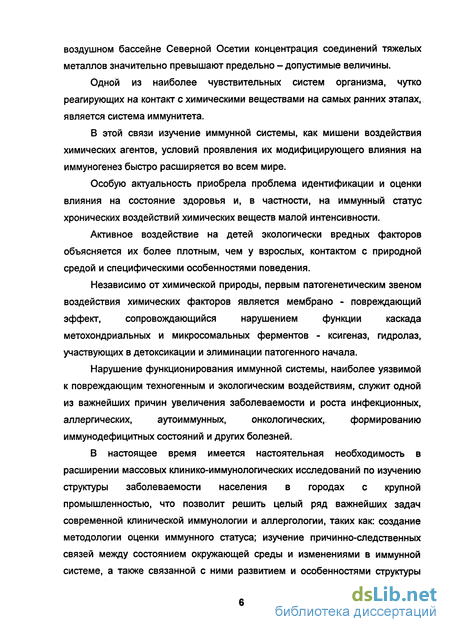 воздушном бассейне Северной Осетии концентрация соединений тяжелых металлов значительно превышают предельно – допустимые величины.

Одной из наиболее чувствительных систем организма, чутко реагирующих на контакт с химическими веществами на самых ранних этапах, является система иммунитета.

В этой связи изучение иммунной системы, как мишени воздействия химических агентов, условий проявления их модифицирующего влияния на иммуногенез быстро расширяется во всем мире.

Особую актуальность приобрела проблема идентификации и оценки влияния на состояние здоровья и, в частности, на иммунный статус хронических воздействий химических веществ малой интенсивности.

Активное воздействие на детей экологически вредных факторов объясняется их более плотным, чем у взрослых, контактом с природной средой и специфическими особенностями поведения.

Независимо от химической природы, первым патогенетическим звеном воздействия химических факторов является мембрано - повреждающий эффект, сопровождающийся нарушением функции каскада метохондриальных и микросомальных ферментов - ксигеназ, гидролаз, участвующих в детоксикации и элиминации патогенного начала.

Нарушение функционирования иммунной системы, наиболее уязвимой к повреждающим техногенным и экологическим воздействиям, служит одной из важнейших причин увеличения заболеваемости и роста инфекционных, аллергических, аутоиммунных, онкологических, формированию иммунодефицитных состояний и других болезней.

В настоящее время имеется настоятельная необходимость в расширении массовых клинико-иммунологических исследований по изучению структуры заболеваемости населения в городах с крупной промышленностью, что позволит решить целый ряд важнейших задач современной клинической иммунологии и аллергологии, таких как: создание методологии оценки иммунного статуса; изучение причинно-следственных связей между состоянием окружающей среды и изменениями в иммунной системе, а также связанной с ними развитием и особенностями структуры

6

dsLib.net
библиотека диссертаций